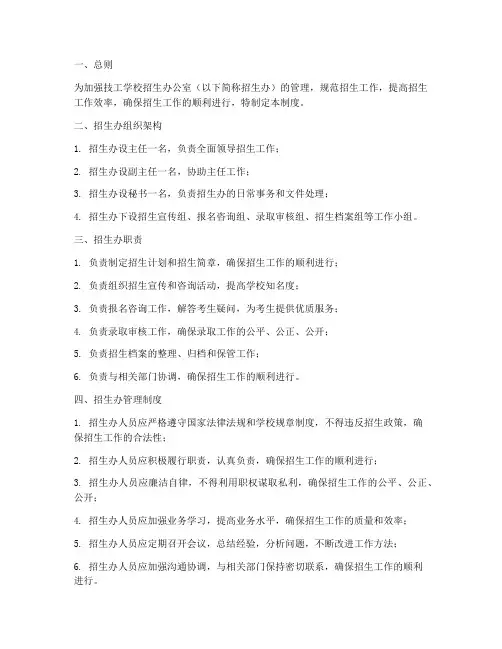 一、总则

为加强技工学校招生办公室（以下简称招生办）的管理，规范招生工作，提高招生工作效率，确保招生工作的顺利进行，特制定本制度。

二、招生办组织架构

1. 招生办设主任一名，负责全面领导招生工作；

2. 招生办设副主任一名，协助主任工作；

3. 招生办设秘书一名，负责招生办的日常事务和文件处理；

4. 招生办下设招生宣传组、报名咨询组、录取审核组、招生档案组等工作小组。

三、招生办职责

1. 负责制定招生计划和招生简章，确保招生工作的顺利进行；

2. 负责组织招生宣传和咨询活动，提高学校知名度；

3. 负责报名咨询工作，解答考生疑问，为考生提供优质服务；

4. 负责录取审核工作，确保录取工作的公平、公正、公开；

5. 负责招生档案的整理、归档和保管工作；

6. 负责与相关部门协调，确保招生工作的顺利进行。

四、招生办管理制度

1. 招生办人员应严格遵守国家法律法规和学校规章制度，不得违反招生政策，确保招生工作的合法性；

2. 招生办人员应积极履行职责，认真负责，确保招生工作的顺利进行；

3. 招生办人员应廉洁自律，不得利用职权谋取私利，确保招生工作的公平、公正、公开；

4. 招生办人员应加强业务学习，提高业务水平，确保招生工作的质量和效率；

5. 招生办人员应定期召开会议，总结经验，分析问题，不断改进工作方法；

6. 招生办人员应加强沟通协调，与相关部门保持密切联系，确保招生工作的顺利进行。